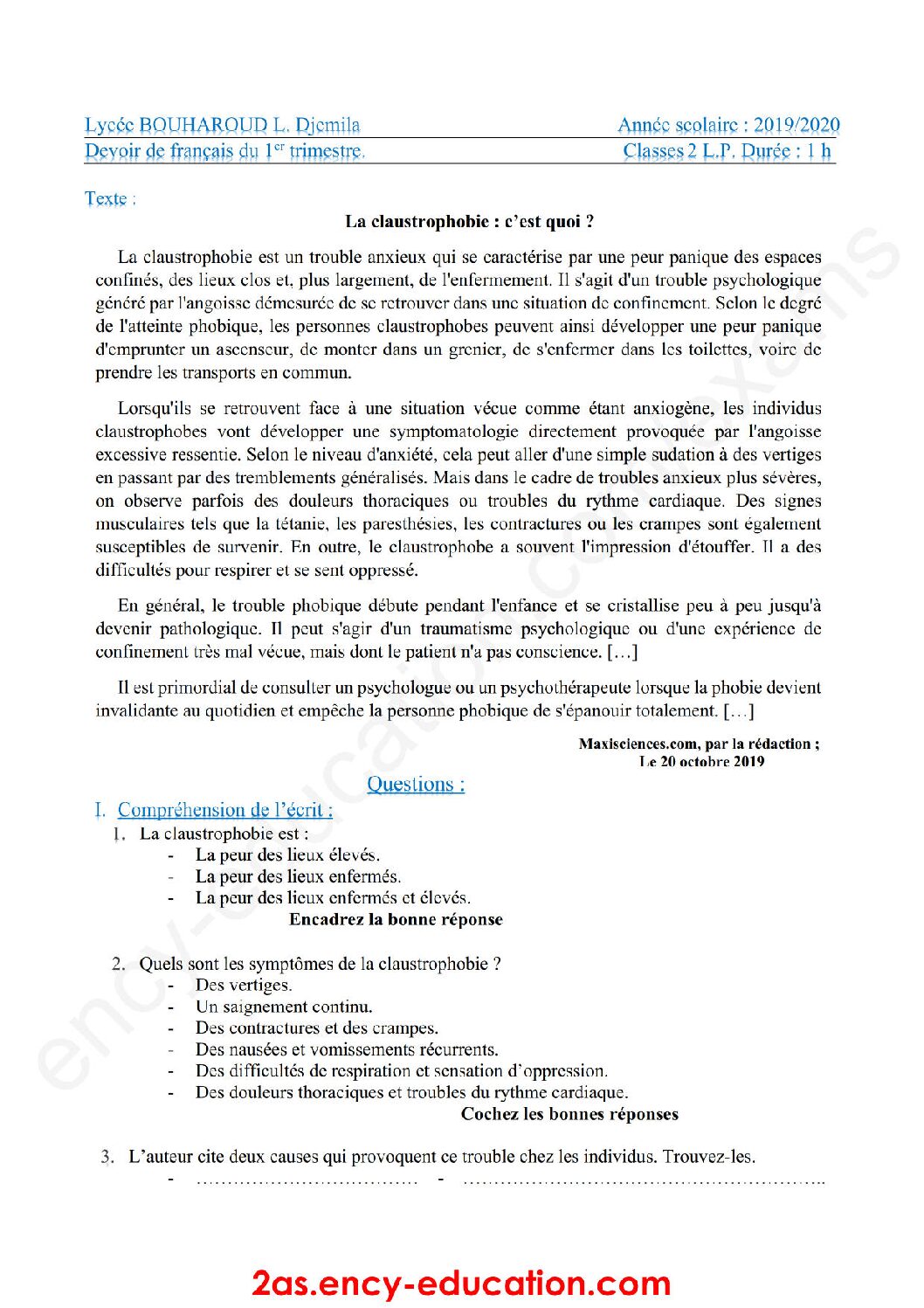 Lycée BOUHAROUD L. Djemila
Devoir de français du $1^{er}$ trimestre.

Année scolaire : 2019/2020
Classes 2 L.P. Durée : 1 h

Texte :

La claustrophobie : c'est quoi ?

La claustrophobie est un trouble anxieux qui se caractérise par une peur panique des espaces confinés, des lieux clos et, plus largement, de l'enfermement. Il s'agit d'un trouble psychologique généré par l'angoisse démesurée de se retrouver dans une situation de confinement. Selon le degré de l'atteinte phobique, les personnes claustrophobes peuvent ainsi développer une peur panique d'emprunter un ascenseur, de monter dans un grenier, de s'enfermer dans les toilettes, voire de prendre les transports en commun.

Lorsqu'ils se retrouvent face à une situation vécue comme étant anxiogène, les individus claustrophobes vont développer une symptomatologie directement provoquée par l'angoisse excessive ressentie. Selon le niveau d'anxiété, cela peut aller d'une simple sudation à des vertiges en passant par des tremblements généralisés. Mais dans le cadre de troubles anxieux plus sévères, on observe parfois des douleurs thoraciques ou troubles du rythme cardiaque. Des signes musculaires tels que la tétanie, les paresthésies, les contractures ou les crampes sont également susceptibles de survenir. En outre, le claustrophobe a souvent l'impression d'étouffer. Il a des difficultés pour respirer et se sent oppressé.

En général, le trouble phobique débute pendant l'enfance et se cristallise peu à peu jusqu'à devenir pathologique. Il peut s'agir d'un traumatisme psychologique ou d'une expérience de confinement très mal vécue, mais dont le patient n'a pas conscience. […]

Il est primordial de consulter un psychologue ou un psychothérapeute lorsque la phobie devient invalidante au quotidien et empêche la personne phobique de s'épanouir totalement. […]

Maxisciences.com, par la rédaction ;
Le 20 octobre 2019

Questions :

I. Compréhension de l'écrit :
1. La claustrophobie est :
- La peur des lieux élevés.
- La peur des lieux enfermés.
- La peur des lieux enfermés et élevés.
Encadrez la bonne réponse

2. Quels sont les symptômes de la claustrophobie ?
- Des vertiges.
- Un saignement continu.
- Des contractures et des crampes.
- Des nausées et vomissements récurrents.
- Des difficultés de respiration et sensation d'oppression.
- Des douleurs thoraciques et troubles du rythme cardiaque.
Cochez les bonnes réponses

3. L'auteur cite deux causes qui provoquent ce trouble chez les individus. Trouvez-les.
- ____ - ____

2as.ency-education.com

ency-education.com/exams